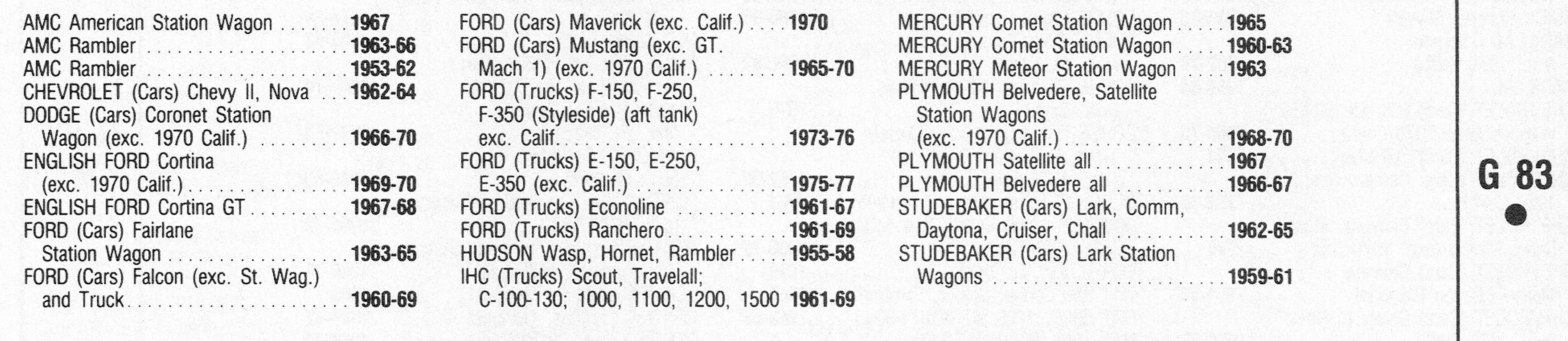 AMC American Station Wagon 1967
AMC Rambler 1963-66
AMC Rambler 1953-62
CHEVROLET (Cars) Chevy II, Nova 1962-64
DODGE (Cars) Coronet Station Wagon (exc. 1970 Calif.) 1966-70
ENGLISH FORD Cortina (exc. 1970 Calif.) 1969-70
ENGLISH FORD Cortina GT 1967-68
FORD (Cars) Fairlane Station Wagon 1963-65
FORD (Cars) Falcon (exc. St. Wag.) and Truck 1960-69

FORD (Cars) Maverick (exc. Calif.) 1970
FORD (Cars) Mustang (exc. GT. Mach 1) (exc. 1970 Calif.) 1965-70
FORD (Trucks) F-150, F-250, F-350 (Styleside) (aft tank) exc. Calif. 1973-76
FORD (Trucks) E-150, E-250, E-350 (exc. Calif.) 1975-77
FORD (Trucks) Econoline 1961-67
FORD (Trucks) Ranchero 1961-69
HUDSON Wasp, Hornet, Rambler 1955-58
IHC (Trucks) Scout, Travelall; C-100-130; 1000, 1100, 1200, 1500 1961-69

MERCURY Comet Station Wagon 1965
MERCURY Comet Station Wagon 1960-63
MERCURY Meteor Station Wagon 1963
PLYMOUTH Belvedere, Satellite Station Wagons (exc. 1970 Calif.) 1968-70
PLYMOUTH Satellite all 1967
PLYMOUTH Belvedere all 1966-67
STUDEBAKER (Cars) Lark, Comm, Daytona, Cruiser, Chall 1962-65
STUDEBAKER (Cars) Lark Station Wagons 1959-61

G 83